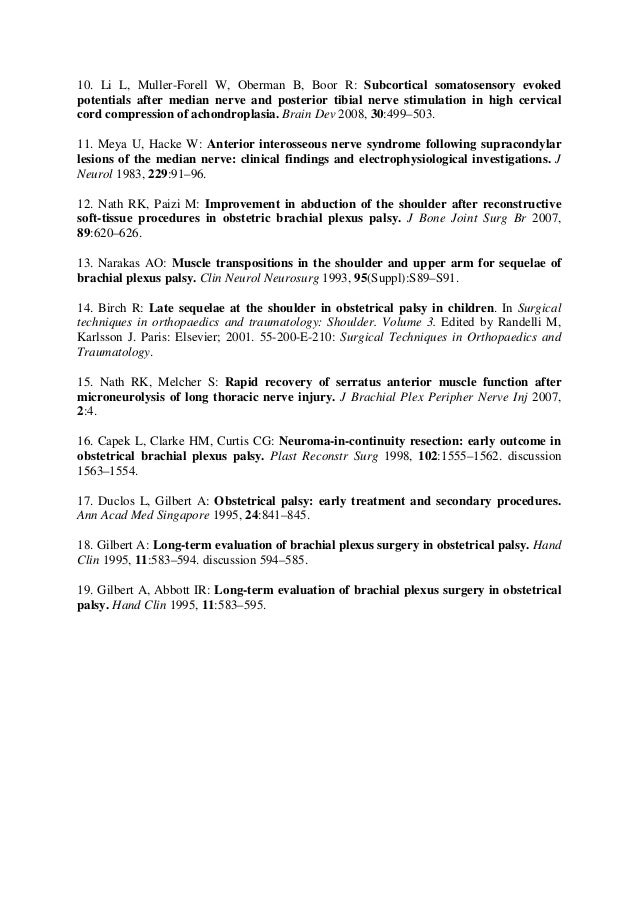 10. Li L, Muller-Forell W, Oberman B, Boor R: Subcortical somatosensory evoked potentials after median nerve and posterior tibial nerve stimulation in high cervical cord compression of achondroplasia. Brain Dev 2008, 30:499–503.

11. Meya U, Hacke W: Anterior interosseous nerve syndrome following supracondylar lesions of the median nerve: clinical findings and electrophysiological investigations. J Neurol 1983, 229:91–96.

12. Nath RK, Paizi M: Improvement in abduction of the shoulder after reconstructive soft-tissue procedures in obstetric brachial plexus palsy. J Bone Joint Surg Br 2007, 89:620–626.

13. Narakas AO: Muscle transpositions in the shoulder and upper arm for sequelae of brachial plexus palsy. Clin Neurol Neurosurg 1993, 95(Suppl):S89–S91.

14. Birch R: Late sequelae at the shoulder in obstetrical palsy in children. In Surgical techniques in orthopaedics and traumatology: Shoulder. Volume 3. Edited by Randelli M, Karlsson J. Paris: Elsevier; 2001. 55-200-E-210: Surgical Techniques in Orthopaedics and Traumatology.

15. Nath RK, Melcher S: Rapid recovery of serratus anterior muscle function after microneurolysis of long thoracic nerve injury. J Brachial Plex Peripher Nerve Inj 2007, 2:4.

16. Capek L, Clarke HM, Curtis CG: Neuroma-in-continuity resection: early outcome in obstetrical brachial plexus palsy. Plast Reconstr Surg 1998, 102:1555–1562. discussion 1563–1554.

17. Duclos L, Gilbert A: Obstetrical palsy: early treatment and secondary procedures. Ann Acad Med Singapore 1995, 24:841–845.

18. Gilbert A: Long-term evaluation of brachial plexus surgery in obstetrical palsy. Hand Clin 1995, 11:583–594. discussion 594–585.

19. Gilbert A, Abbott IR: Long-term evaluation of brachial plexus surgery in obstetrical palsy. Hand Clin 1995, 11:583–595.